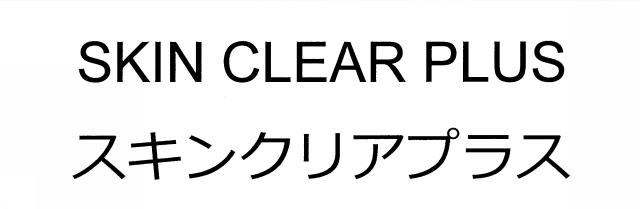 SKIN CLEAR PLUS
スキンクリアプラス